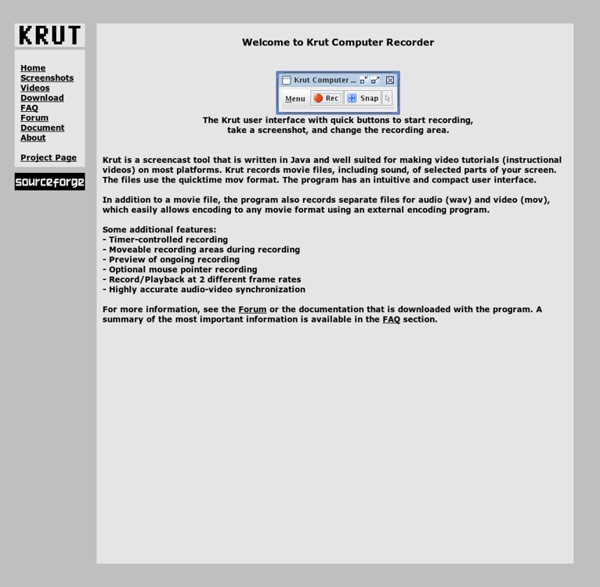 KRUT

Home
Screenshots
Videos
Download
FAQ
Forum
Document
About

Project Page

sourceforge

Welcome to Krut Computer Recorder

Krut Computer ...

Menu Rec Snap

The Krut user interface with quick buttons to start recording, take a screenshot, and change the recording area.

Krut is a screencast tool that is written in Java and well suited for making video tutorials (instructional videos) on most platforms. Krut records movie files, including sound, of selected parts of your screen. The files use the quicktime mov format. The program has an intuitive and compact user interface.

In addition to a movie file, the program also records separate files for audio (wav) and video (mov), which easily allows encoding to any movie format using an external encoding program.

Some additional features:
- Timer-controlled recording
- Moveable recording areas during recording
- Preview of ongoing recording
- Optional mouse pointer recording
- Record/Playback at 2 different frame rates
- Highly accurate audio-video synchronization

For more information, see the Forum or the documentation that is downloaded with the program. A summary of the most important information is available in the FAQ section.